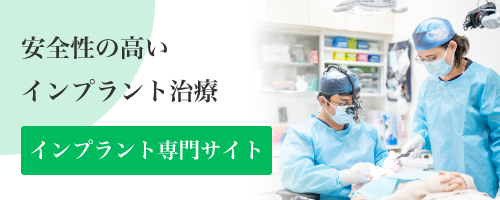 安全性の高い
インプラント治療

インプラント専門サイト